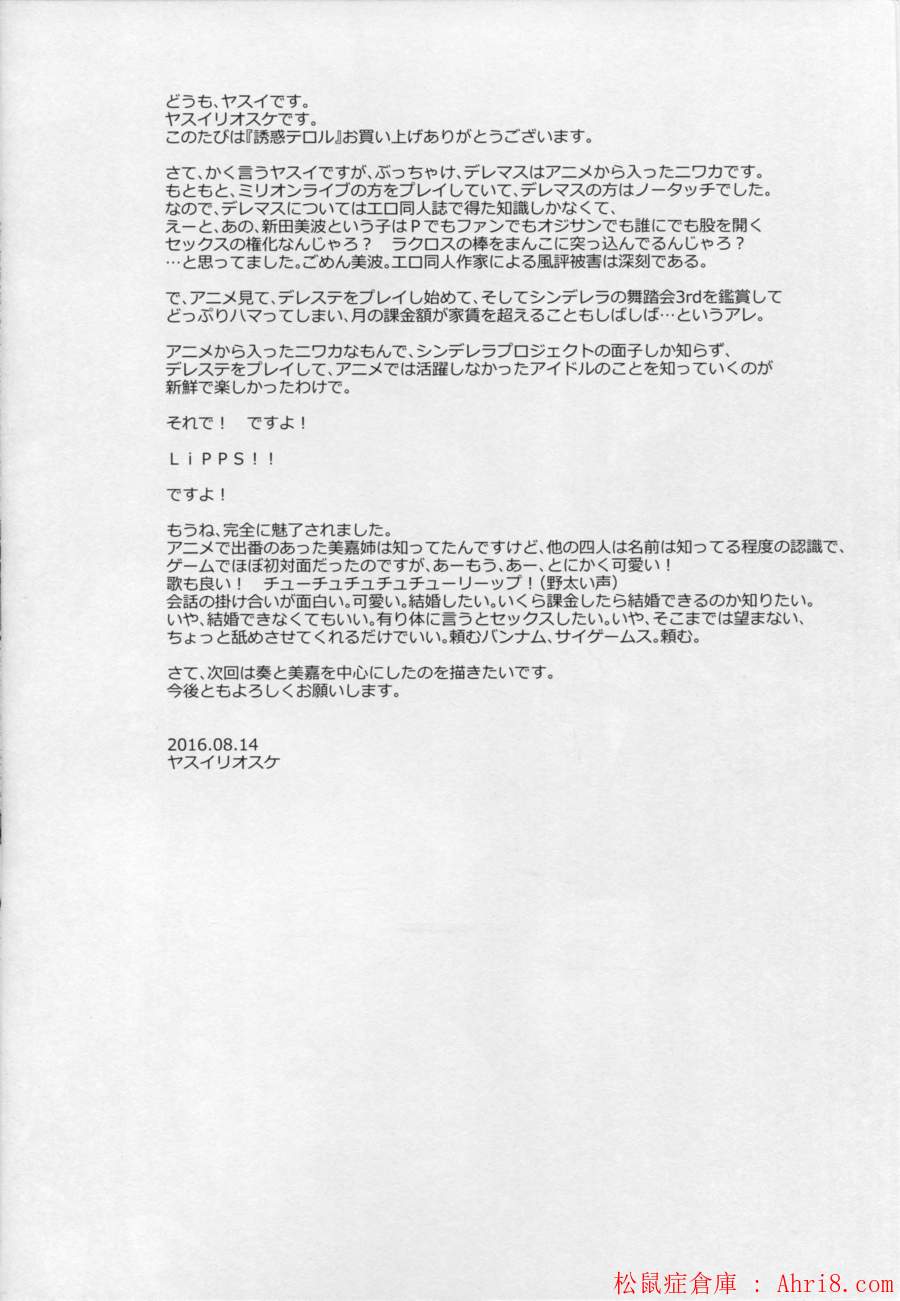 どうも、ヤスイです。
ヤスイリオスケです。
このたびは『誘惑テロル』お買い上げありがとうございます。

さて、かく言うヤスイですが、ぶっちゃけ、デレマスはアニメから入ったニワカです。
もともと、ミリオンライブの方をプレイしていて、デレマスの方はノータッチでした。
なので、デレマスについてはエロ同人誌で得た知識しかなくて、
えーと、あの、新田美波という子はPでもファンでもオジサンでも誰にでも股を開く
セックスの権化なんじゃろ？　ラクロスの棒をまんこに突っ込んでるんじゃろ？
…と思ってました。ごめん美波。エロ同人作家による風評被害は深刻である。

で、アニメ見て、デレステをプレイし始めて、そしてシンデレラの舞踏会3rdを鑑賞して
どっぷりハマってしまい、月の課金額が家賃を超えることもしばしば…というアレ。

アニメから入ったニワカなもんで、シンデレラプロジェクトの面子しか知らず、
デレステをプレイして、アニメでは活躍しなかったアイドルのことを知っていくのが
新鮮で楽しかったわけで。

それで！　ですよ！

ＬｉＰＰＳ！！

ですよ！

もうね、完全に魅了されました。
アニメで出番のあった美嘉姉は知ってたんですけど、他の四人は名前は知ってる程度の認識で、
ゲームでほぼ初対面だったのですが、あーもう、あー、とにかく可愛い！
歌も良い！　チューチュチュチュチューリーップ！（野太い声）
会話の掛け合いが面白い。可愛い。結婚したい。いくら課金したら結婚できるのか知りたい。
いや、結婚できなくてもいい。有り体に言うとセックスしたい。いや、そこまでは望まない、
ちょっと舐めさせてくれるだけでいい。頼むバンナム、サイゲームス。頼む。

さて、次回は奏と美嘉を中心にしたのを描きたいです。
今後ともよろしくお願いします。

2016.08.14
ヤスイリオスケ

松鼠症倉庫 : Ahri8.com